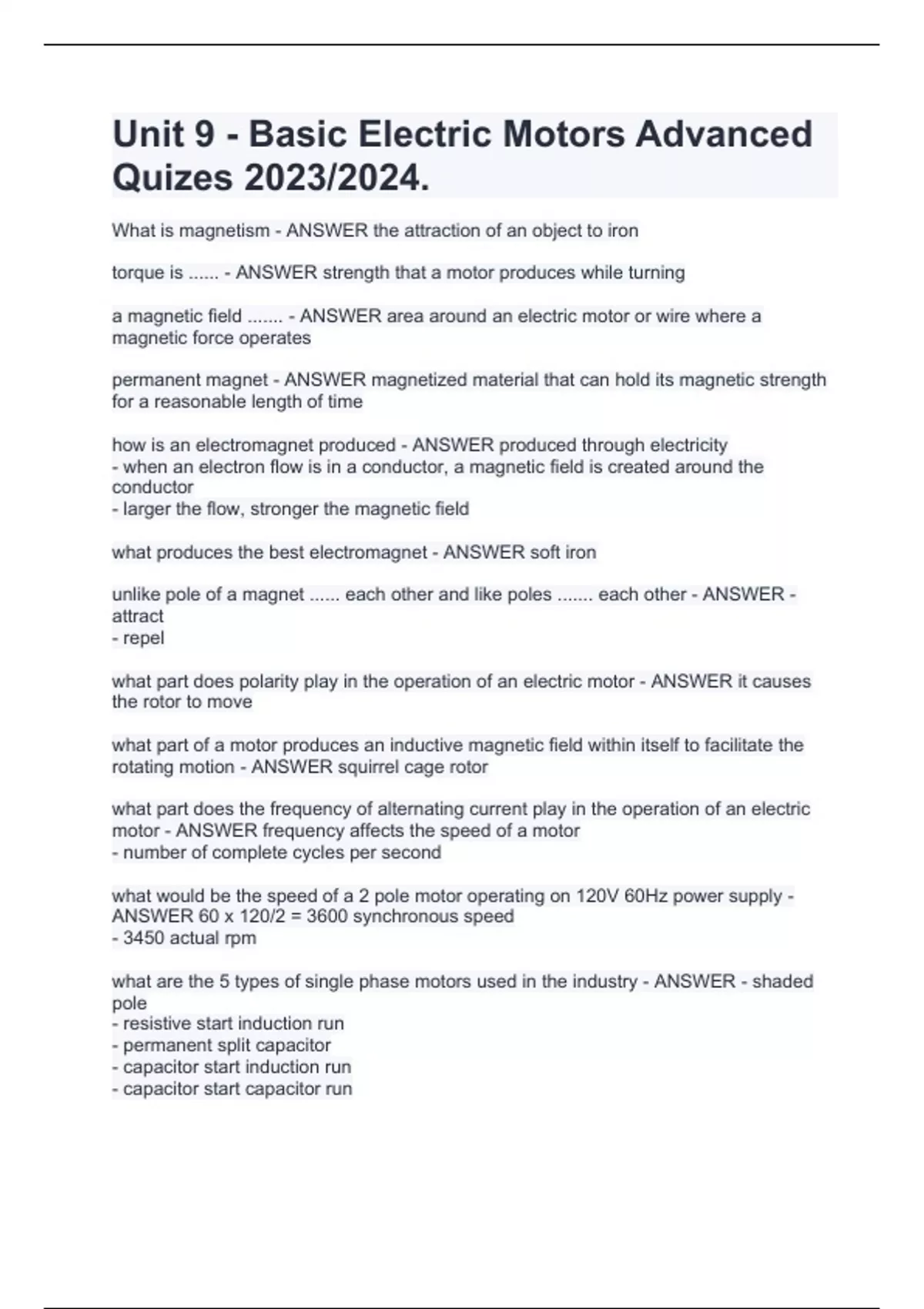 Unit 9 - Basic Electric Motors Advanced Quizes 2023/2024.

What is magnetism - ANSWER the attraction of an object to iron

torque is ...... - ANSWER strength that a motor produces while turning

a magnetic field ....... - ANSWER area around an electric motor or wire where a magnetic force operates

permanent magnet - ANSWER magnetized material that can hold its magnetic strength for a reasonable length of time

how is an electromagnet produced - ANSWER produced through electricity
- when an electron flow is in a conductor, a magnetic field is created around the conductor
- larger the flow, stronger the magnetic field

what produces the best electromagnet - ANSWER soft iron

unlike pole of a magnet ...... each other and like poles ....... each other - ANSWER - attract
- repel

what part does polarity play in the operation of an electric motor - ANSWER it causes the rotor to move

what part of a motor produces an inductive magnetic field within itself to facilitate the rotating motion - ANSWER squirrel cage rotor

what part does the frequency of alternating current play in the operation of an electric motor - ANSWER frequency affects the speed of a motor
- number of complete cycles per second

what would be the speed of a 2 pole motor operating on 120V 60Hz power supply - ANSWER 60 x 120/2 = 3600 synchronous speed
- 3450 actual rpm

what are the 5 types of single phase motors used in the industry - ANSWER - shaded pole
- resistive start induction run
- permanent split capacitor
- capacitor start induction run
- capacitor start capacitor run